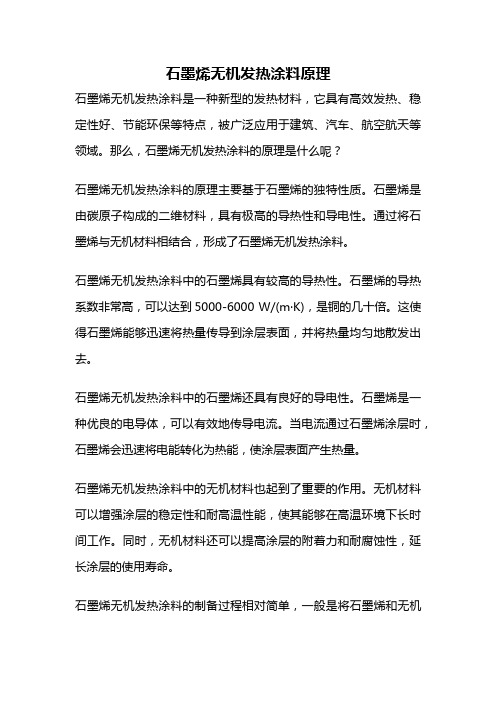 石墨烯无机发热涂料原理

石墨烯无机发热涂料是一种新型的发热材料，它具有高效发热、稳定性好、节能环保等特点，被广泛应用于建筑、汽车、航空航天等领域。那么，石墨烯无机发热涂料的原理是什么呢？

石墨烯无机发热涂料的原理主要基于石墨烯的独特性质。石墨烯是由碳原子构成的二维材料，具有极高的导热性和导电性。通过将石墨烯与无机材料相结合，形成了石墨烯无机发热涂料。

石墨烯无机发热涂料中的石墨烯具有较高的导热性。石墨烯的导热系数非常高，可以达到 5000-6000 W/(m·K)，是铜的几十倍。这使得石墨烯能够迅速将热量传导到涂层表面，并将热量均匀地散发出去。

石墨烯无机发热涂料中的石墨烯还具有良好的导电性。石墨烯是一种优良的电导体，可以有效地传导电流。当电流通过石墨烯涂层时，石墨烯会迅速将电能转化为热能，使涂层表面产生热量。

石墨烯无机发热涂料中的无机材料也起到了重要的作用。无机材料可以增强涂层的稳定性和耐高温性能，使其能够在高温环境下长时间工作。同时，无机材料还可以提高涂层的附着力和耐腐蚀性，延长涂层的使用寿命。

石墨烯无机发热涂料的制备过程相对简单，一般是将石墨烯和无机